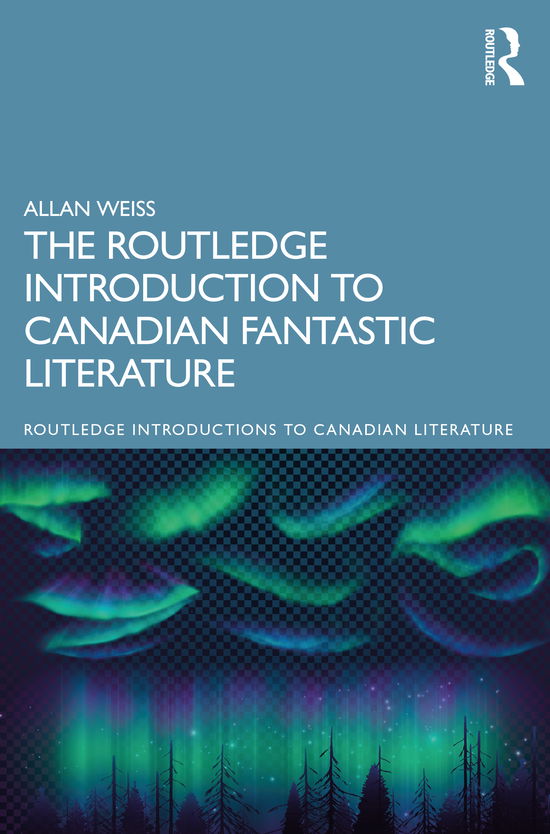 ROUTLEDGE

ALLAN WEISS

THE ROUTLEDGE INTRODUCTION TO CANADIAN FANTASTIC LITERATURE

ROUTLEDGE INTRODUCTIONS TO CANADIAN LITERATURE